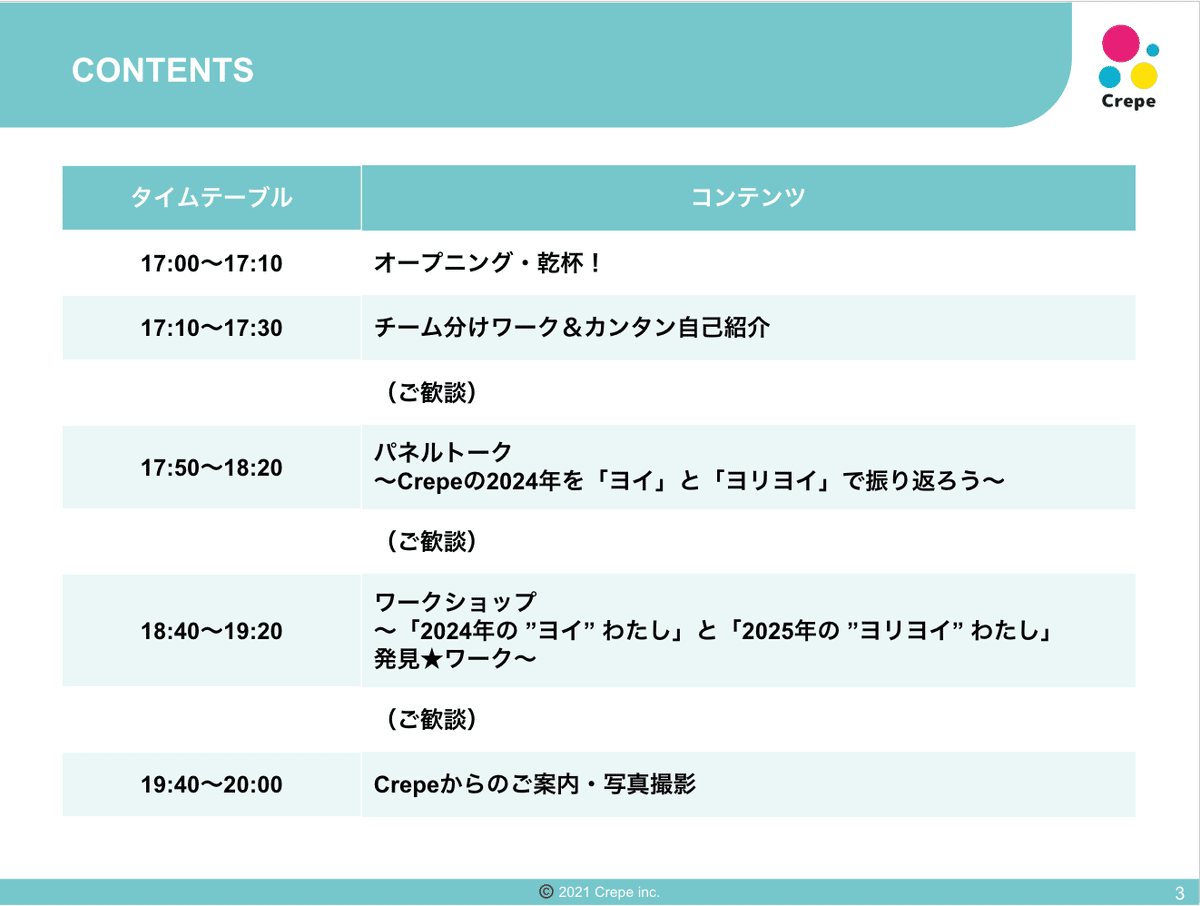 CONTENTS

Crepe

| タイムテーブル | コンテンツ |
|---|---|
| 17:00〜17:10 | オープニング・乾杯！ |
| 17:10〜17:30 | チーム分けワーク＆カンタン自己紹介 |
| | （ご歓談） |
| 17:50〜18:20 | パネルトーク 〜Crepeの2024年を「ヨイ」と「ヨリヨイ」で振り返ろう〜 |
| | （ご歓談） |
| 18:40〜19:20 | ワークショップ 〜「2024年の ”ヨイ” わたし」と「2025年の ”ヨリヨイ” わたし」発見★ワーク〜 |
| | （ご歓談） |
| 19:40〜20:00 | Crepeからのご案内・写真撮影 |

© 2021 Crepe inc.

3